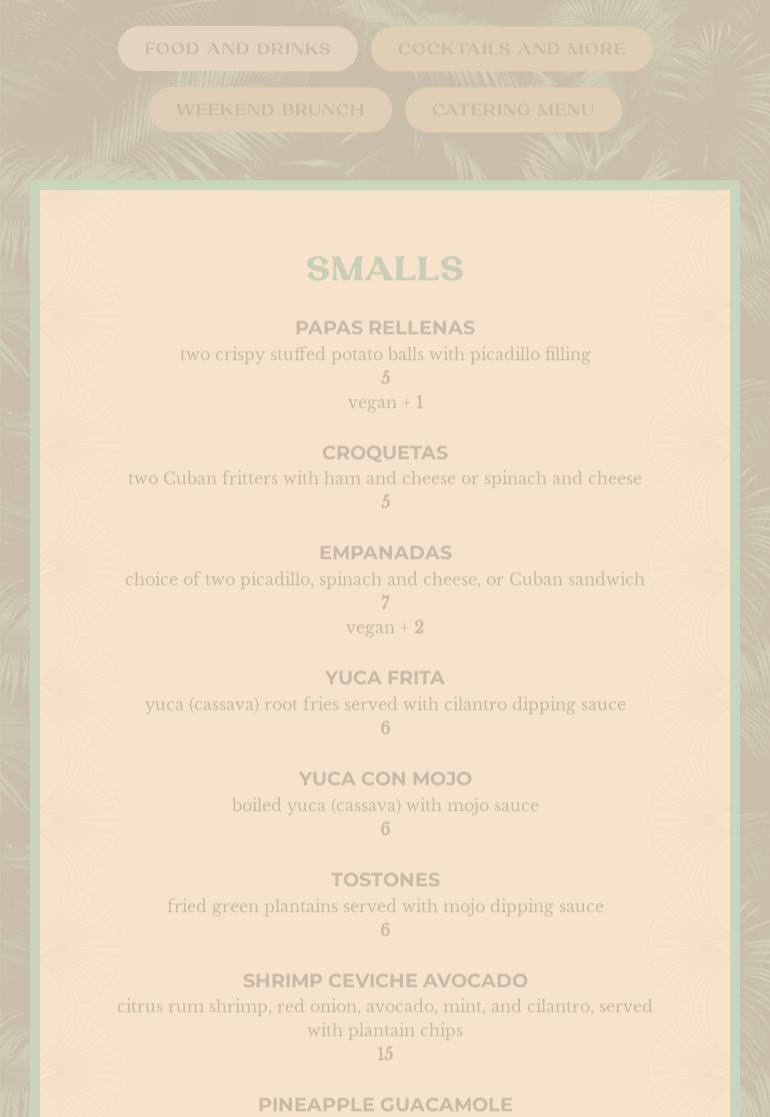 FOOD AND DRINKS
COCKTAILS AND MORE
WEEKEND BRUNCH
CATERING MENU

SMALLS

PAPAS RELLENAS
two crispy stuffed potato balls with picadillo filling
5
vegan + 1

CROQUETAS
two Cuban fritters with ham and cheese or spinach and cheese
5

EMPANADAS
choice of two picadillo, spinach and cheese, or Cuban sandwich
7
vegan + 2

YUCA FRITA
yuca (cassava) root fries served with cilantro dipping sauce
6

YUCA CON MOJO
boiled yuca (cassava) with mojo sauce
6

TOSTONES
fried green plantains served with mojo dipping sauce
6

SHRIMP CEVICHE AVOCADO
citrus rum shrimp, red onion, avocado, mint, and cilantro, served with plantain chips
15

PINEAPPLE GUACAMOLE